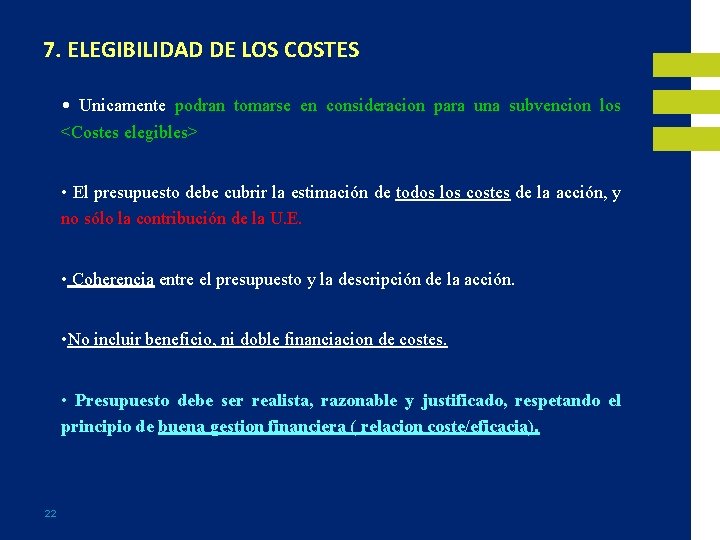 7. ELEGIBILIDAD DE LOS COSTES

• Unicamente podran tomarse en consideracion para una subvencion los <Costes elegibles>

• El presupuesto debe cubrir la estimación de todos los costes de la acción, y no sólo la contribución de la U.E.

• Coherencia entre el presupuesto y la descripción de la acción.

•No incluir beneficio, ni doble financiacion de costes.

• Presupuesto debe ser realista, razonable y justificado, respetando el principio de buena gestion financiera ( relacion coste/eficacia).

22